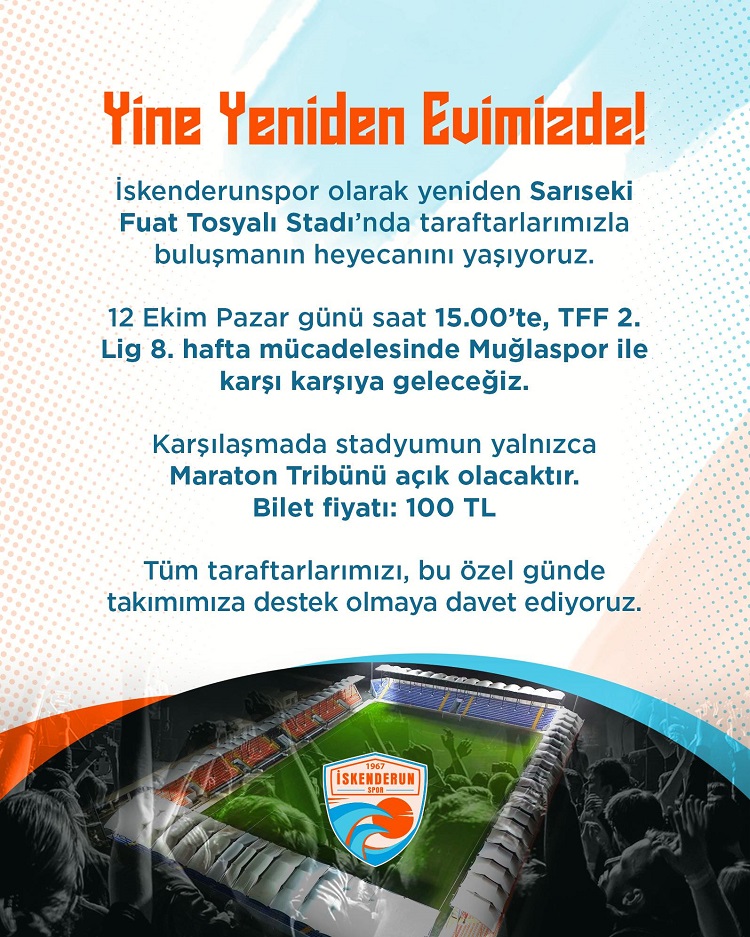 Yine Yeniden Evimizde!

İskenderunspor olarak yeniden Sarıseki Fuat Tosyalı Stadı'nda taraftarlarımızla buluşmanın heyecanını yaşıyoruz.

12 Ekim Pazar günü saat 15.00'te, TFF 2. Lig 8. hafta mücadelesinde Muğlaspor ile karşı karşıya geleceğiz.

Karşılaşmada stadyumun yalnızca Maraton Tribünü açık olacaktır.
Bilet fiyatı: 100 TL

Tüm taraftarlarımızı, bu özel günde takımımıza destek olmaya davet ediyoruz.

1967
İSKENDERUN
SPOR